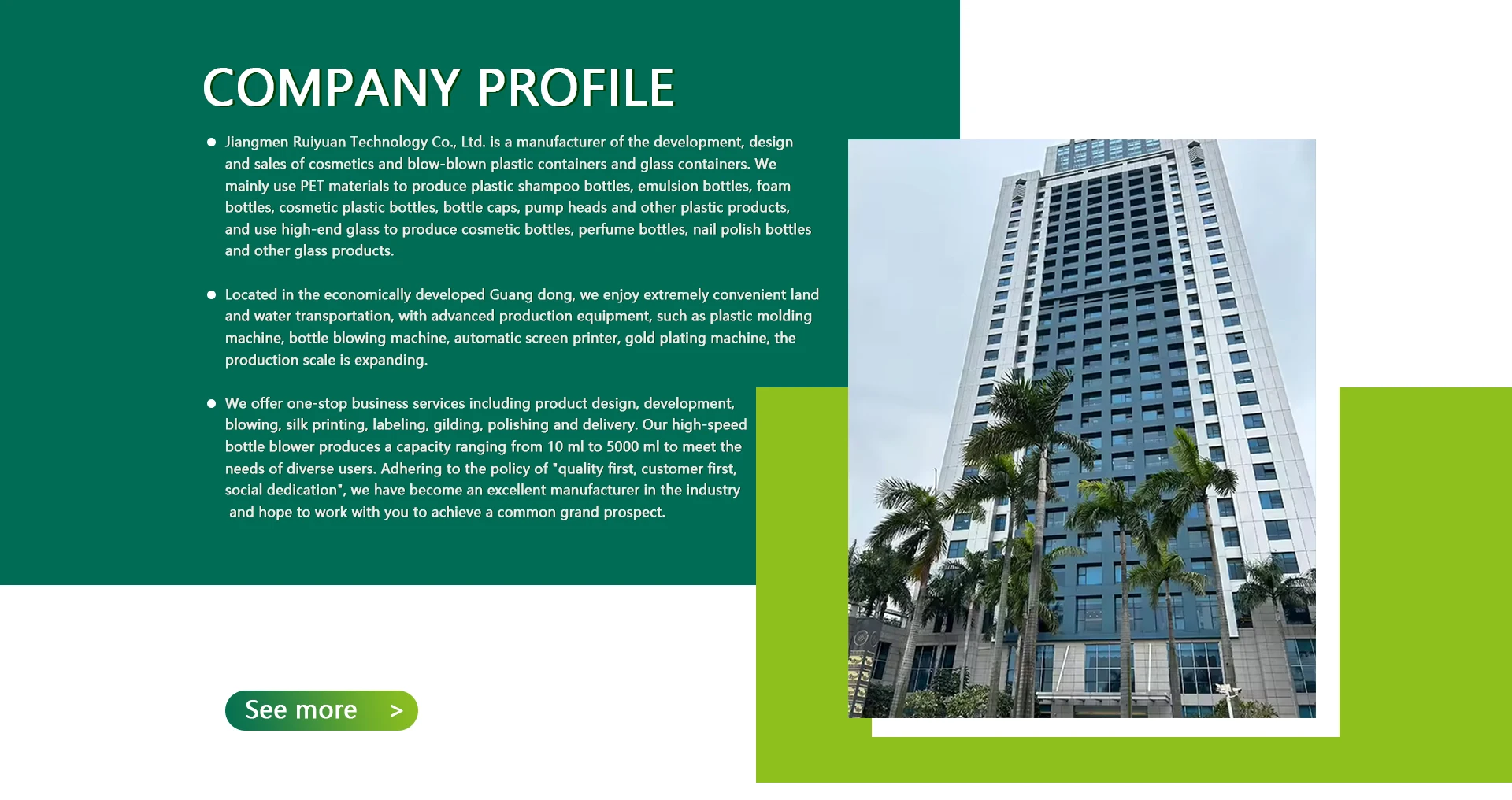 COMPANY PROFILE

● Jiangmen Ruiyuan Technology Co., Ltd. is a manufacturer of the development, design and sales of cosmetics and blow-blown plastic containers and glass containers. We mainly use PET materials to produce plastic shampoo bottles, emulsion bottles, foam bottles, cosmetic plastic bottles, bottle caps, pump heads and other plastic products, and use high-end glass to produce cosmetic bottles, perfume bottles, nail polish bottles and other glass products.

● Located in the economically developed Guang dong, we enjoy extremely convenient land and water transportation, with advanced production equipment, such as plastic molding machine, bottle blowing machine, automatic screen printer, gold plating machine, the production scale is expanding.

● We offer one-stop business services including product design, development, blowing, silk printing, labeling, gilding, polishing and delivery. Our high-speed bottle blower produces a capacity ranging from 10 ml to 5000 ml to meet the needs of diverse users. Adhering to the policy of "quality first, customer first, social dedication", we have become an excellent manufacturer in the industry and hope to work with you to achieve a common grand prospect.

See more >